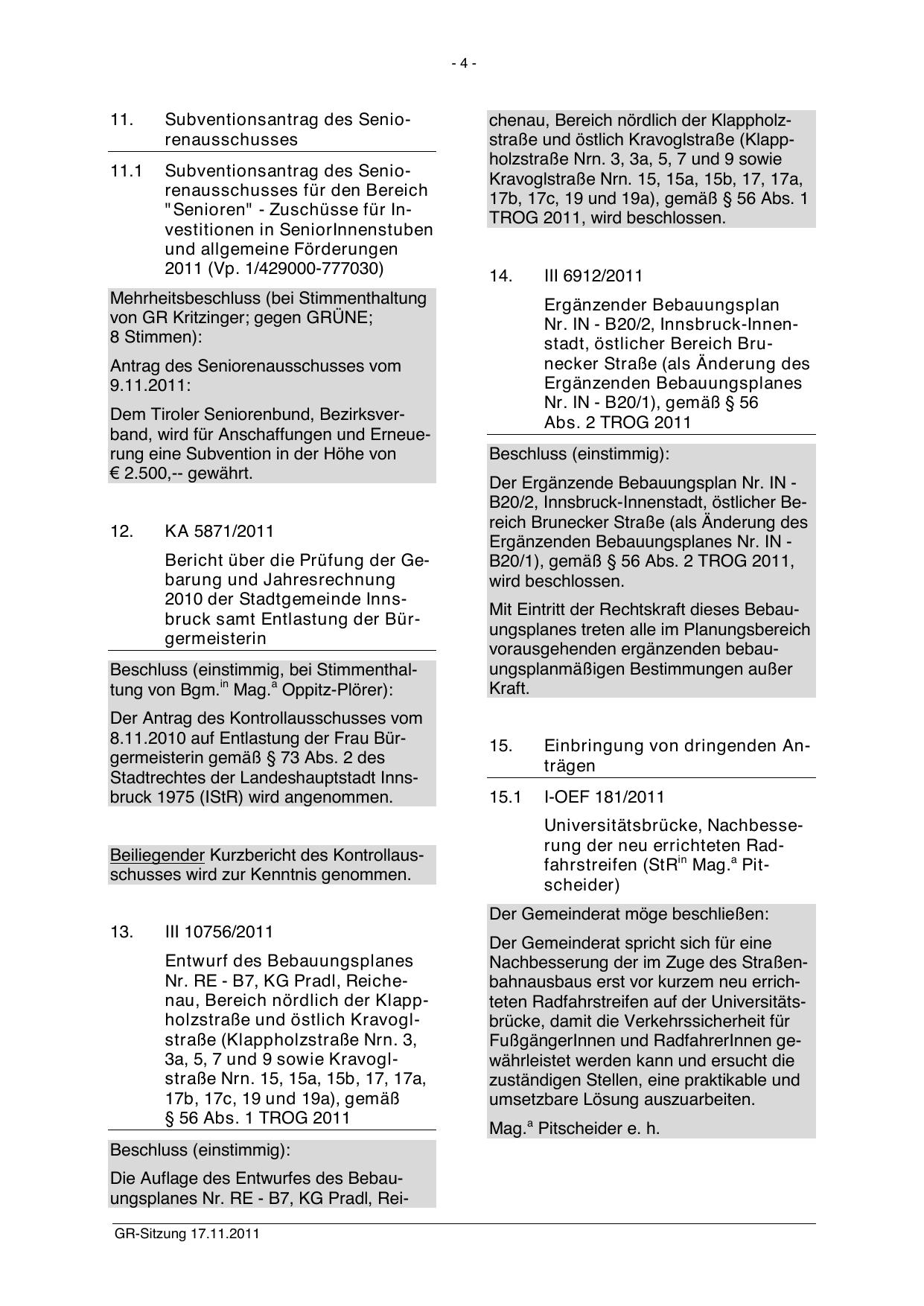 - 4 -

11. Subventionsantrag des Seniorenausschusses

11.1 Subventionsantrag des Seniorenausschusses für den Bereich "Senioren" - Zuschüsse für Investitionen in SeniorInnenstuben und allgemeine Förderungen 2011 (Vp. 1/429000-777030)

Mehrheitsbeschluss (bei Stimmenthaltung von GR Kritzinger; gegen GRÜNE; 8 Stimmen):

Antrag des Seniorenausschusses vom 9.11.2011:

Dem Tiroler Seniorenbund, Bezirksverband, wird für Anschaffungen und Erneuerung eine Subvention in der Höhe von € 2.500,-- gewährt.

12. KA 5871/2011

Bericht über die Prüfung der Gebarung und Jahresrechnung 2010 der Stadtgemeinde Innsbruck samt Entlastung der Bürgermeisterin

Beschluss (einstimmig, bei Stimmenthaltung von Bgm.$^{in}$ Mag.$^{a}$ Oppitz-Plörer):

Der Antrag des Kontrollausschusses vom 8.11.2010 auf Entlastung der Frau Bürgermeisterin gemäß § 73 Abs. 2 des Stadtrechtes der Landeshauptstadt Innsbruck 1975 (IStR) wird angenommen.

Beiliegender Kurzbericht des Kontrollausschusses wird zur Kenntnis genommen.

13. III 10756/2011

Entwurf des Bebauungsplanes Nr. RE - B7, KG Pradl, Reichenau, Bereich nördlich der Klappholzstraße und östlich Kravoglstraße (Klappholzstraße Nrn. 3, 3a, 5, 7 und 9 sowie Kravoglstraße Nrn. 15, 15a, 15b, 17, 17a, 17b, 17c, 19 und 19a), gemäß § 56 Abs. 1 TROG 2011

Beschluss (einstimmig):

Die Auflage des Entwurfes des Bebauungsplanes Nr. RE - B7, KG Pradl, Reichenau, Bereich nördlich der Klappholzstraße und östlich Kravoglstraße (Klappholzstraße Nrn. 3, 3a, 5, 7 und 9 sowie Kravoglstraße Nrn. 15, 15a, 15b, 17, 17a, 17b, 17c, 19 und 19a), gemäß § 56 Abs. 1 TROG 2011, wird beschlossen.

14. III 6912/2011

Ergänzender Bebauungsplan Nr. IN - B20/2, Innsbruck-Innenstadt, östlicher Bereich Brunecker Straße (als Änderung des Ergänzenden Bebauungsplanes Nr. IN - B20/1), gemäß § 56 Abs. 2 TROG 2011

Beschluss (einstimmig):

Der Ergänzende Bebauungsplan Nr. IN - B20/2, Innsbruck-Innenstadt, östlicher Bereich Brunecker Straße (als Änderung des Ergänzenden Bebauungsplanes Nr. IN - B20/1), gemäß § 56 Abs. 2 TROG 2011, wird beschlossen.

Mit Eintritt der Rechtskraft dieses Bebauungsplanes treten alle im Planungsbereich vorausgehenden ergänzenden bebauungsplanmäßigen Bestimmungen außer Kraft.

15. Einbringung von dringenden Anträgen

15.1 I-OEF 181/2011

Universitätsbrücke, Nachbesserung der neu errichteten Radfahrstreifen (StR$^{in}$ Mag.$^{a}$ Pitscheider)

Der Gemeinderat möge beschließen:

Der Gemeinderat spricht sich für eine Nachbesserung der im Zuge des Straßenbahnausbaus erst vor kurzem neu errichteten Radfahrstreifen auf der Universitätsbrücke, damit die Verkehrssicherheit für FußgängerInnen und RadfahrerInnen gewährleistet werden kann und ersucht die zuständigen Stellen, eine praktikable und umsetzbare Lösung auszuarbeiten.

Mag.$^{a}$ Pitscheider e. h.

GR-Sitzung 17.11.2011